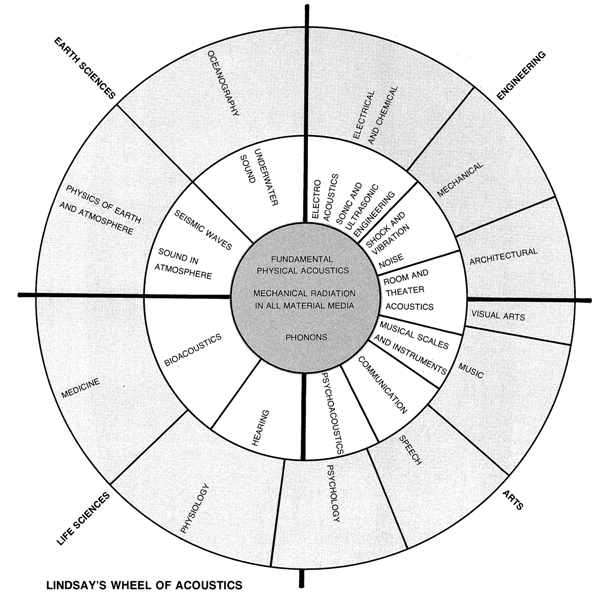 EARTH SCIENCES

ENGINEERING

ARTS

LIFE SCIENCES

OCEANOGRAPHY

ELECTRICAL AND CHEMICAL

MECHANICAL

ARCHITECTURAL

VISUAL ARTS

MUSIC

SPEECH

PSYCHOLOGY

PHYSIOLOGY

MEDICINE

PHYSICS OF EARTH AND ATMOSPHERE

UNDERWATER SOUND

ELECTRO ACOUSTICS

SONIC AND ULTRASONIC ENGINEERING

SHOCK AND VIBRATION

NOISE

ROOM AND THEATER ACOUSTICS

MUSICAL SCALES AND INSTRUMENTS

COMMUNICATION

PSYCHOACOUSTICS

HEARING

BIOACOUSTICS

SOUND IN ATMOSPHERE

SEISMIC WAVES

FUNDAMENTAL PHYSICAL ACOUSTICS

MECHANICAL RADIATION IN ALL MATERIAL MEDIA

PHONONS

LINDSAY'S WHEEL OF ACOUSTICS